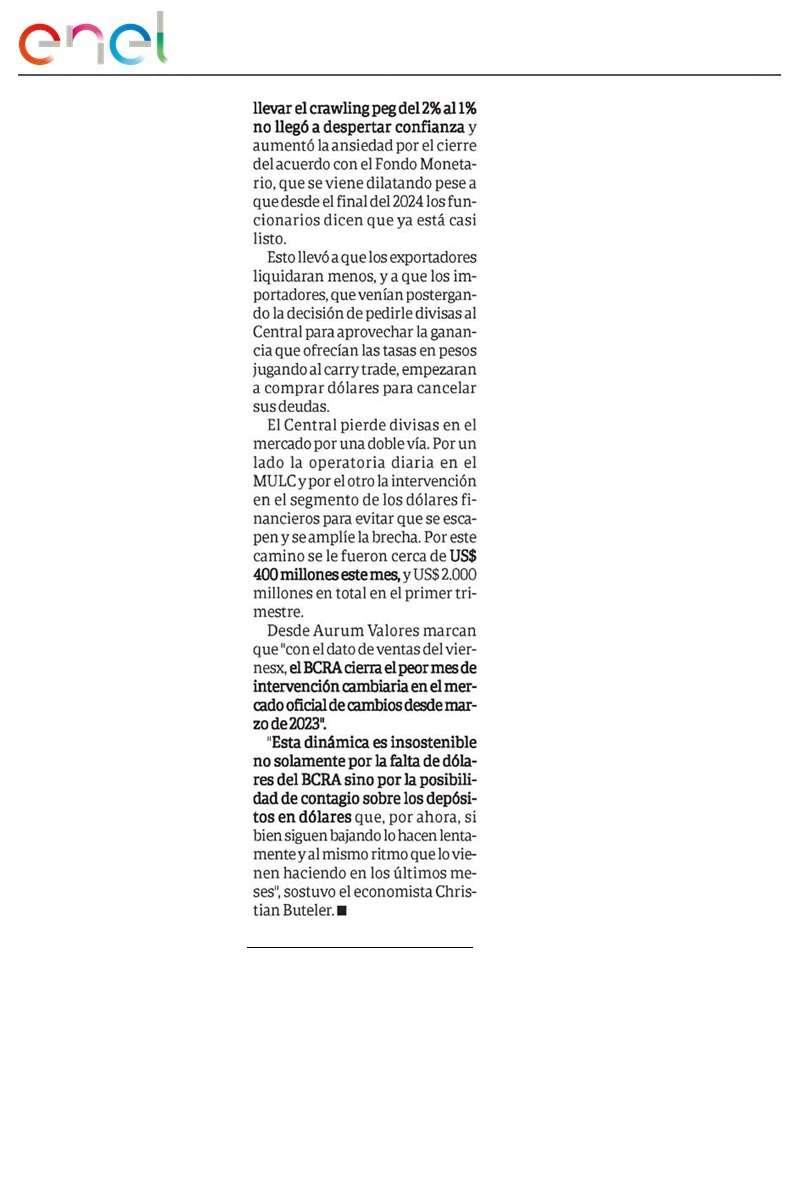 enel

llevar el crawling peg del 2% al 1% no llegó a despertar confianza y aumentó la ansiedad por el cierre del acuerdo con el Fondo Monetario, que se viene dilatando pese a que desde el final del 2024 los funcionarios dicen que ya está casi listo.

Esto llevó a que los exportadores liquidaran menos, y a que los importadores, que venían postergando la decisión de pedirle divisas al Central para aprovechar la ganancia que ofrecían las tasas en pesos jugando al carry trade, empezaran a comprar dólares para cancelar sus deudas.

El Central pierde divisas en el mercado por una doble vía. Por un lado la operatoria diaria en el MULC y por el otro la intervención en el segmento de los dólares financieros para evitar que se escapen y se amplíe la brecha. Por este camino se le fueron cerca de US$ 400 millones este mes, y US$ 2.000 millones en total en el primer trimestre.

Desde Aurum Valores marcan que "con el dato de ventas del viernesx, el BCRA cierra el peor mes de intervención cambiaria en el mercado oficial de cambios desde marzo de 2023".

"Esta dinámica es insostenible no solamente por la falta de dólares del BCRA sino por la posibilidad de contagio sobre los depósitos en dólares que, por ahora, si bien siguen bajando lo hacen lentamente y al mismo ritmo que lo vienen haciendo en los últimos meses", sostuvo el economista Christian Buteler. ■